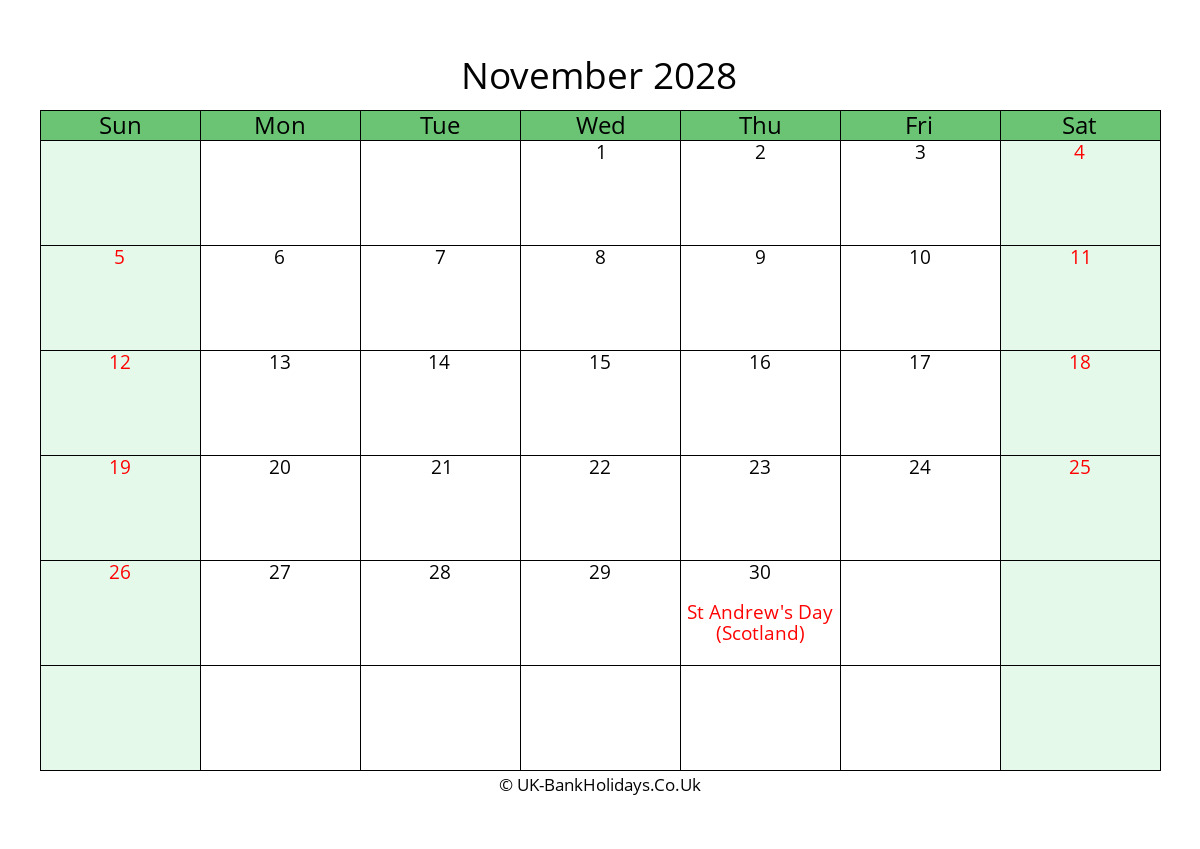 November 2028

| Sun | Mon | Tue | Wed | Thu | Fri | Sat |
|---|---|---|---|---|---|---|
| | | | 1 | 2 | 3 | 4 |
| 5 | 6 | 7 | 8 | 9 | 10 | 11 |
| 12 | 13 | 14 | 15 | 16 | 17 | 18 |
| 19 | 20 | 21 | 22 | 23 | 24 | 25 |
| 26 | 27 | 28 | 29 | 30 St Andrew's Day (Scotland) | | |
| | | | | | | |

© UK-BankHolidays.Co.Uk